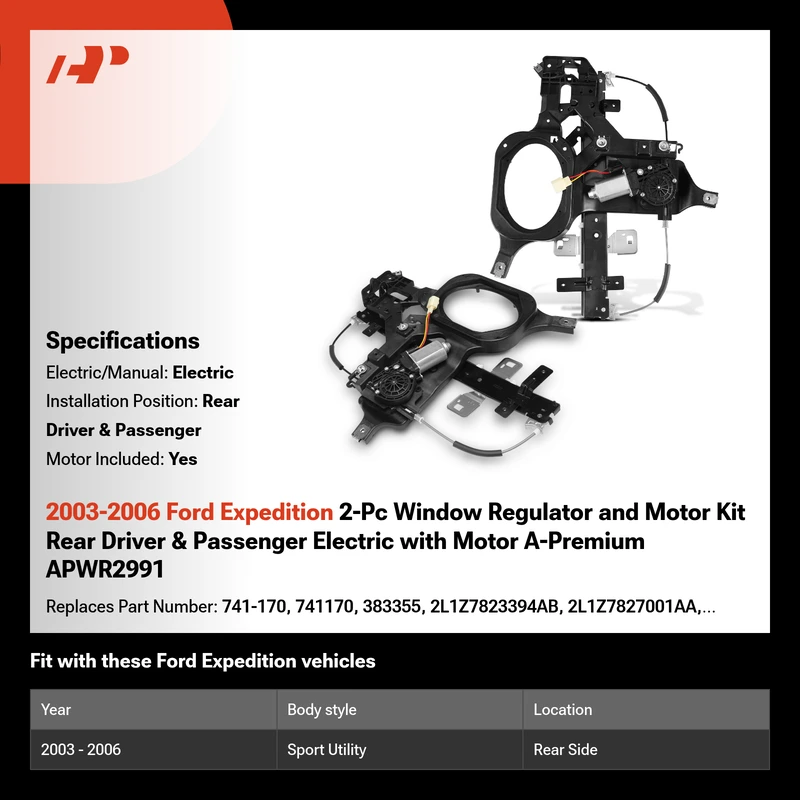 Specifications

Electric/Manual: Electric

Installation Position: Rear Driver & Passenger

Motor Included: Yes

2003-2006 Ford Expedition 2-Pc Window Regulator and Motor Kit Rear Driver & Passenger Electric with Motor A-Premium APWR2991

Replaces Part Number: 741-170, 741170, 383355, 2L1Z7823394AB, 2L1Z7827001AA,...

Fit with these Ford Expedition vehicles

| Year | Body style | Location |
|---|---|---|
| 2003 - 2006 | Sport Utility | Rear Side |